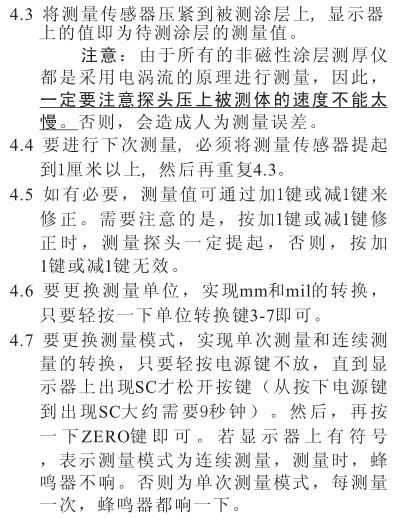 4.3 将测量传感器压紧到被测涂层上，显示器上的值即为待测涂层的测量值。

注意：由于所有的非磁性涂层测厚仪都是采用电涡流的原理进行测量，因此，一定要注意探头压上被测体的速度不能太慢。否则，会造成人为测量误差。

4.4 要进行下次测量，必须将测量传感器提起到1厘米以上，然后再重复4.3。

4.5 如有必要，测量值可通过加1键或减1键来修正。需要注意的是，按加1键或减1键修正时，测量探头一定提起，否则，按加1键或减1键无效。

4.6 要更换测量单位，实现mm和mil的转换，只要轻按一下单位转换键3-7即可。

4.7 要更换测量模式，实现单次测量和连续测量的转换，只要轻按电源键不放，直到显示器上出现SC才松开按键（从按下电源键到出现SC大约需要9秒钟）。然后，再按一下ZERO键即可。若显示器上有符号，表示测量模式为连续测量，测量时，蜂鸣器不响。否则为单次测量模式，每测量一次，蜂鸣器都响一下。